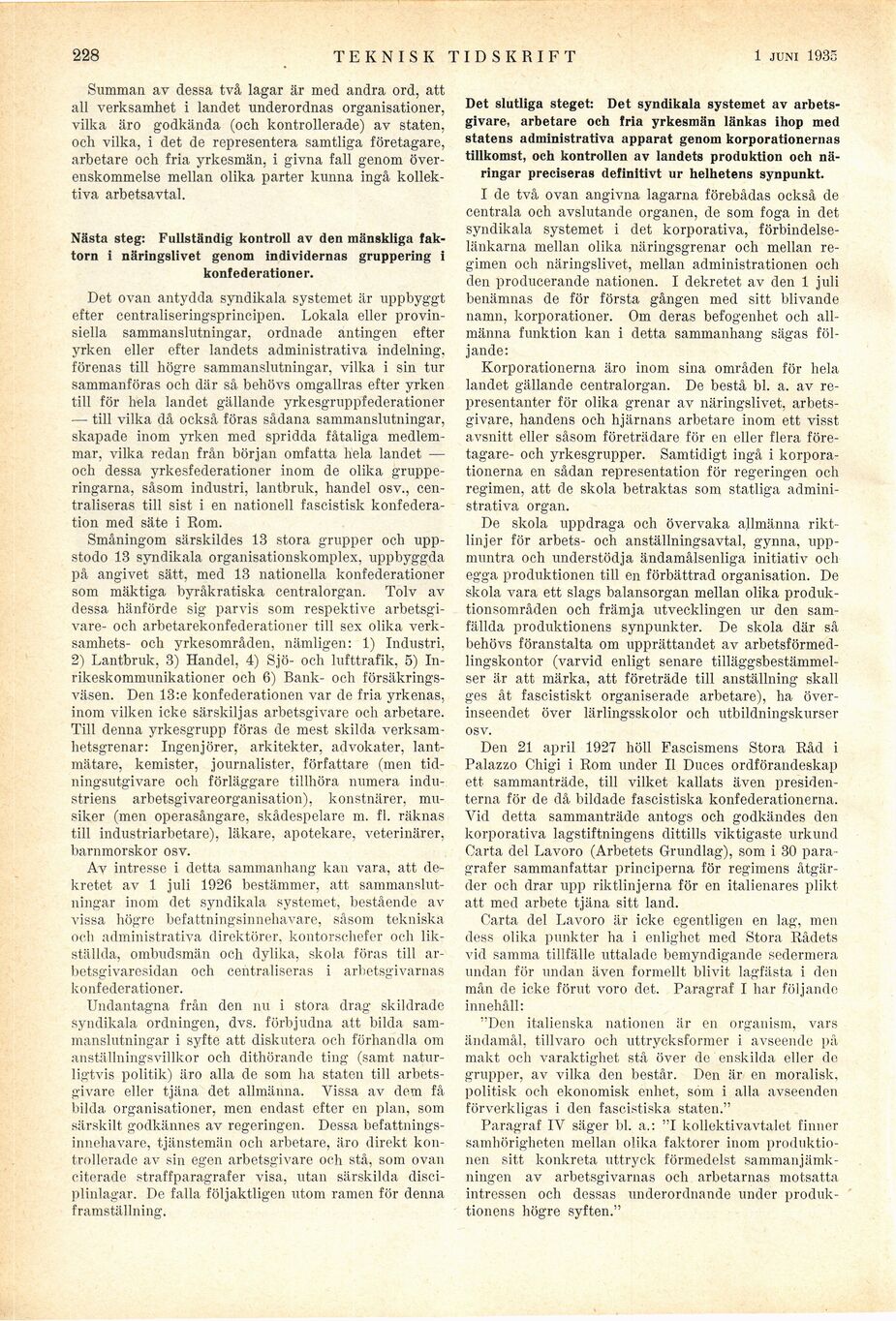 228 TEKNISK TIDSKRIFT 1 JUNI 1935

Summan av dessa två lagar är med andra ord, att all verksamhet i landet underordnas organisationer, vilka äro godkända (och kontrollerade) av staten, och vilka, i det de representera samtliga företagare, arbetare och fria yrkesmän, i givna fall genom överenskommelse mellan olika parter kunna ingå kollektiva arbetsavtal.

Nästa steg: Fullständig kontroll av den mänskliga faktorn i näringslivet genom individernas gruppering i konfederationer.

Det ovan antydda syndikala systemet är uppbyggt efter centraliseringsprincipen. Lokala eller provinsiella sammanslutningar, ordnade antingen efter yrken eller efter landets administrativa indelning, förenas till högre sammanslutningar, vilka i sin tur sammanföras och där så behövs omgallras efter yrken till för hela landet gällande yrkesgruppfederationer — till vilka då också föras sådana sammanslutningar, skapade inom yrken med spridda fåtaliga medlemmar, vilka redan från början omfatta hela landet — och dessa yrkesfederationer inom de olika grupperingarna, såsom industri, lantbruk, handel osv., centraliseras till sist i en nationell fascistisk konfederation med säte i Rom.

Småningom särskildes 13 stora grupper och uppstodo 13 syndikala organisationskomplex, uppbyggda på angivet sätt, med 13 nationella konfederationer som mäktiga byråkratiska centralorgan. Tolv av dessa hänförde sig parvis som respektive arbetsgivare- och arbetarekonfederationer till sex olika verksamhets- och yrkesområden, nämligen: 1) Industri, 2) Lantbruk, 3) Handel, 4) Sjö- och lufttrafik, 5) Inrikeskommunikationer och 6) Bank- och försäkringsväsen. Den 13:e konfederationen var de fria yrkenas, inom vilken icke särskiljas arbetsgivare och arbetare. Till denna yrkesgrupp föras de mest skilda verksamhetsgrenar: Ingenjörer, arkitekter, advokater, lantmätare, kemister, journalister, författare (men tidningsutgivare och förläggare tillhöra numera industriens arbetsgivareorganisation), konstnärer, musiker (men operasångare, skådespelare m. fl. räknas till industriarbetare), läkare, apotekare, veterinärer, barnmorskor osv.

Av intresse i detta sammanhang kan vara, att dekretet av 1 juli 1926 bestämmer, att sammanslutningar inom det syndikala systemet, bestående av vissa högre befattningsinnehavare, såsom tekniska och administrativa direktörer, kontorschefer och likställda, ombudsmän och dylika, skola föras till arbetsgivaresidan och centraliseras i arbetsgivarnas konfederationer.

Undantagna från den nu i stora drag skildrade syndikala ordningen, dvs. förbjudna att bilda sammanslutningar i syfte att diskutera och förhandla om anställningsvillkor och dithörande ting (samt naturligtvis politik) äro alla de som ha staten till arbetsgivare eller tjäna det allmänna. Vissa av dem få bilda organisationer, men endast efter en plan, som särskilt godkännes av regeringen. Dessa befattningsinnehavare, tjänstemän och arbetare, äro direkt kontrollerade av sin egen arbetsgivare och stå, som ovan citerade straffparagrafer visa, utan särskilda disciplinlagar. De falla följaktligen utom ramen för denna framställning.

Det slutliga steget: Det syndikala systemet av arbetsgivare, arbetare och fria yrkesmän länkas ihop med statens administrativa apparat genom korporationernas tillkomst, och kontrollen av landets produktion och näringar preciseras definitivt ur helhetens synpunkt.

I de två ovan angivna lagarna förebådas också de centrala och avslutande organen, de som foga in det syndikala systemet i det korporativa, förbindelselänkarna mellan olika näringsgrenar och mellan regimen och näringslivet, mellan administrationen och den producerande nationen. I dekretet av den 1 juli benämnas de för första gången med sitt blivande namn, korporationer. Om deras befogenhet och allmänna funktion kan i detta sammanhang sägas följande:

Korporationerna äro inom sina områden för hela landet gällande centralorgan. De bestå bl. a. av representanter för olika grenar av näringslivet, arbetsgivare, handens och hjärnans arbetare inom ett visst avsnitt eller såsom företrädare för en eller flera företagare- och yrkesgrupper. Samtidigt ingå i korporationerna en sådan representation för regeringen och regimen, att de skola betraktas som statliga administrativa organ.

De skola uppdraga och övervaka allmänna riktlinjer för arbets- och anställningsavtal, gynna, uppmuntra och understödja ändamålsenliga initiativ och egga produktionen till en förbättrad organisation. De skola vara ett slags balansorgan mellan olika produktionsområden och främja utvecklingen ur den samfällda produktionens synpunkter. De skola där så behövs föranstalta om upprättandet av arbetsförmedlingskontor (varvid enligt senare tilläggsbestämmelser är att märka, att företräde till anställning skall ges åt fascistiskt organiserade arbetare), ha överinseendet över lärlingsskolor och utbildningskurser osv.

Den 21 april 1927 höll Fascismens Stora Råd i Palazzo Chigi i Rom under Il Duces ordförandeskap ett sammanträde, till vilket kallats även presidenterna för de då bildade fascistiska konfederationerna. Vid detta sammanträde antogs och godkändes den korporativa lagstiftningens dittills viktigaste urkund Carta del Lavoro (Arbetets Grundlag), som i 30 paragrafer sammanfattar principerna för regimens åtgärder och drar upp riktlinjerna för en italienares plikt att med arbete tjäna sitt land.

Carta del Lavoro är icke egentligen en lag, men dess olika punkter ha i enlighet med Stora Rådets vid samma tillfälle uttalade bemyndigande sedermera undan för undan även formellt blivit lagfästa i den mån de icke förut voro det. Paragraf I har följande innehåll:

"Den italienska nationen är en organism, vars ändamål, tillvaro och uttrycksformer i avseende på makt och varaktighet stå över de enskilda eller de grupper, av vilka den består. Den är en moralisk, politisk och ekonomisk enhet, som i alla avseenden förverkligas i den fascistiska staten."

Paragraf IV säger bl. a.: "I kollektivavtalet finner samhörigheten mellan olika faktorer inom produktionen sitt konkreta uttryck förmedelst sammanjämkningen av arbetsgivarnas och arbetarnas motsatta intressen och dessas underordnande under produktionens högre syften."